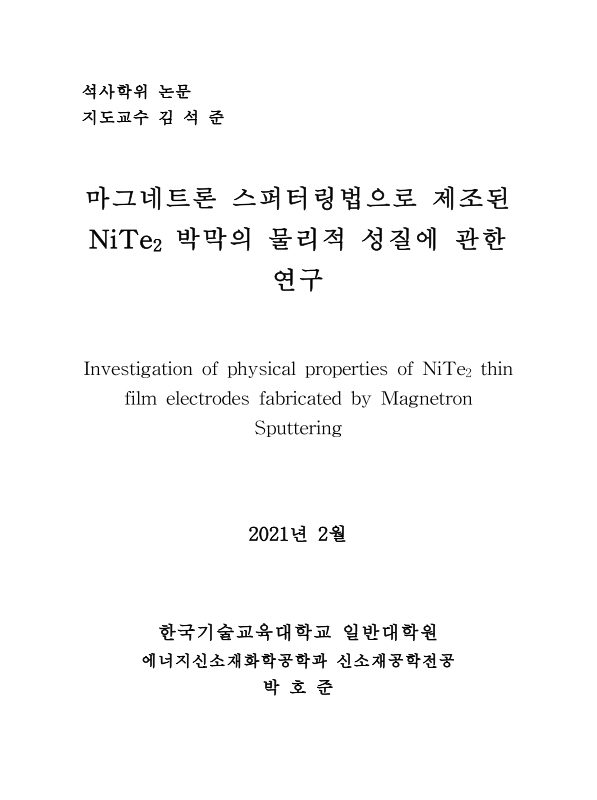 석사학위 논문
지도교수 김 석 준

마그네트론 스퍼터링법으로 제조된 $NiTe_2$ 박막의 물리적 성질에 관한 연구

Investigation of physical properties of $NiTe_2$ thin film electrodes fabricated by Magnetron Sputtering

2021년 2월

한국기술교육대학교 일반대학원
에너지신소재화학공학과 신소재공학전공
박 호 준